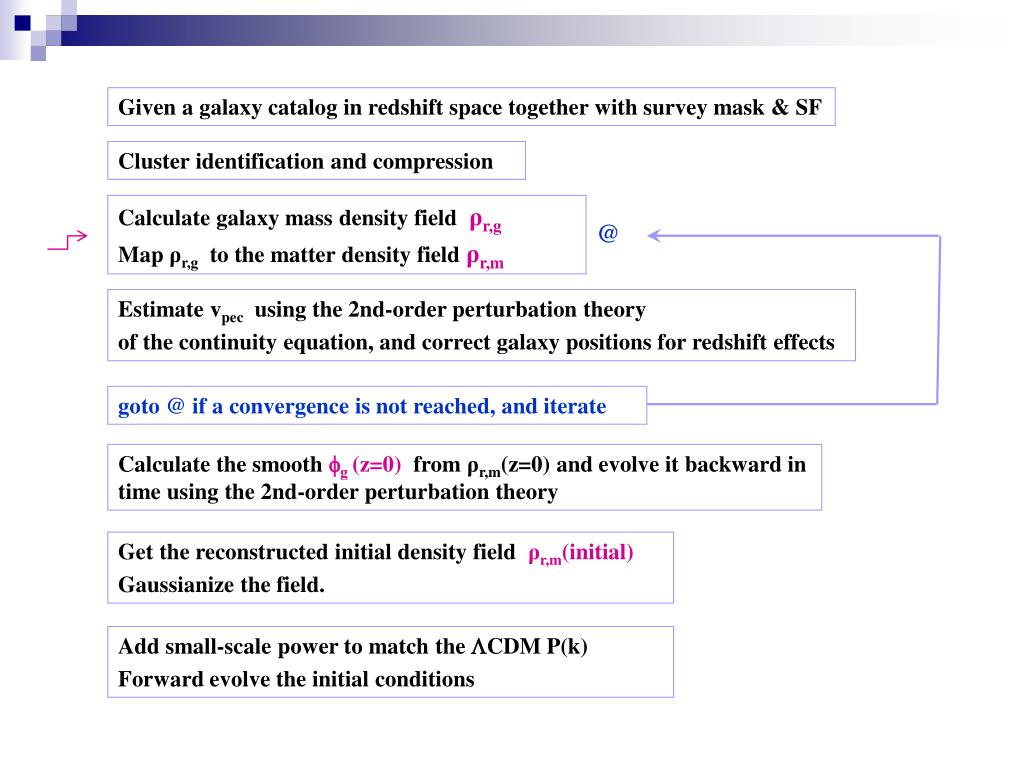 Given a galaxy catalog in redshift space together with survey mask & SF

Cluster identification and compression

Calculate galaxy mass density field $\rho_{r,g}$
Map $\rho_{r,g}$ to the matter density field $\rho_{r,m}$

@

Estimate $v_{pec}$ using the 2nd-order perturbation theory of the continuity equation, and correct galaxy positions for redshift effects

goto @ if a convergence is not reached, and iterate

Calculate the smooth $\phi_g$ (z=0) from $\rho_{r,m}$(z=0) and evolve it backward in time using the 2nd-order perturbation theory

Get the reconstructed initial density field $\rho_{r,m}$(initial)
Gaussianize the field.

Add small-scale power to match the $\Lambda$CDM P(k)
Forward evolve the initial conditions